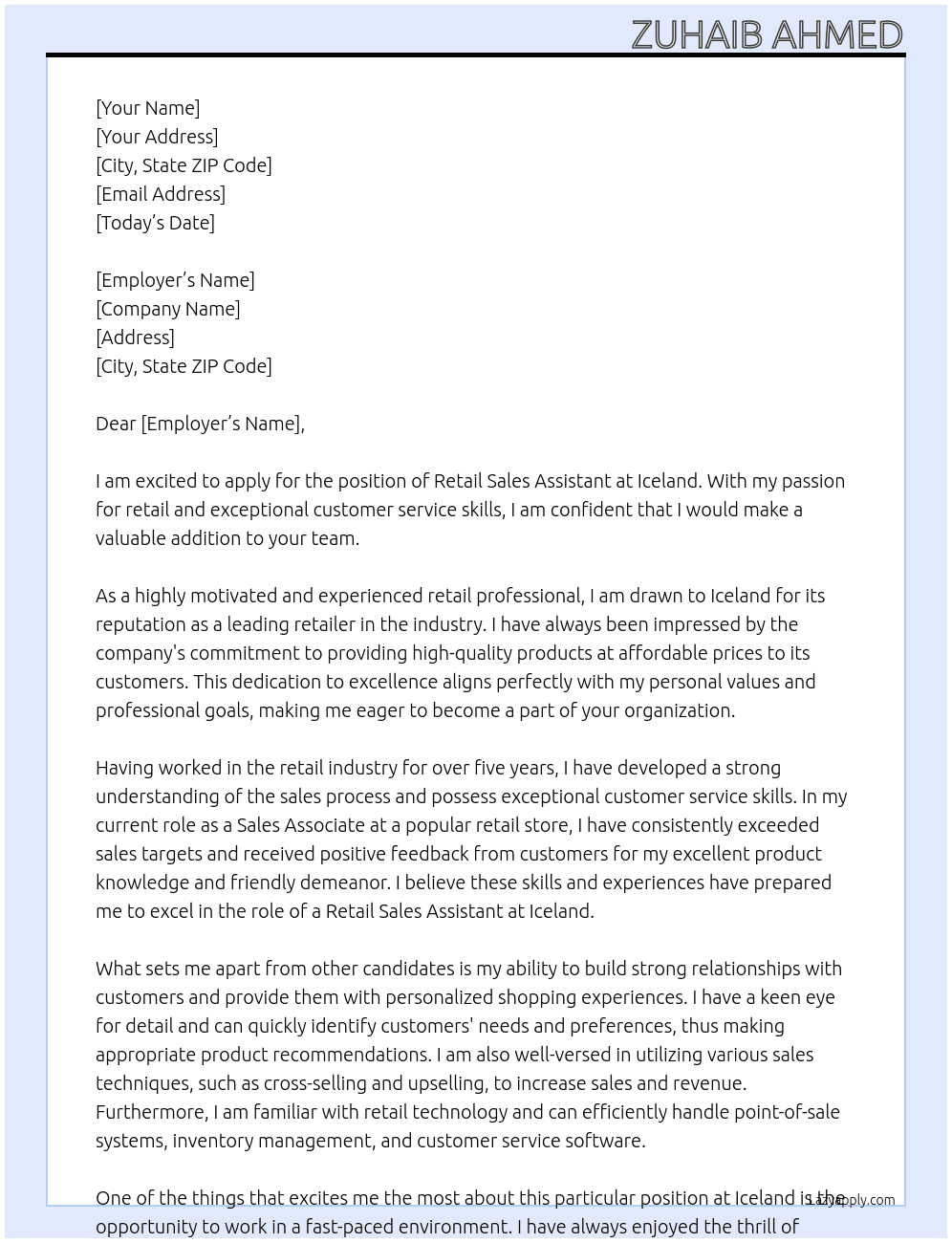 ZUHAIB AHMED

[Your Name]
[Your Address]
[City, State ZIP Code]
[Email Address]
[Today's Date]

[Employer's Name]
[Company Name]
[Address]
[City, State ZIP Code]

Dear [Employer's Name],

I am excited to apply for the position of Retail Sales Assistant at Iceland. With my passion for retail and exceptional customer service skills, I am confident that I would make a valuable addition to your team.

As a highly motivated and experienced retail professional, I am drawn to Iceland for its reputation as a leading retailer in the industry. I have always been impressed by the company's commitment to providing high-quality products at affordable prices to its customers. This dedication to excellence aligns perfectly with my personal values and professional goals, making me eager to become a part of your organization.

Having worked in the retail industry for over five years, I have developed a strong understanding of the sales process and possess exceptional customer service skills. In my current role as a Sales Associate at a popular retail store, I have consistently exceeded sales targets and received positive feedback from customers for my excellent product knowledge and friendly demeanor. I believe these skills and experiences have prepared me to excel in the role of a Retail Sales Assistant at Iceland.

What sets me apart from other candidates is my ability to build strong relationships with customers and provide them with personalized shopping experiences. I have a keen eye for detail and can quickly identify customers' needs and preferences, thus making appropriate product recommendations. I am also well-versed in utilizing various sales techniques, such as cross-selling and upselling, to increase sales and revenue. Furthermore, I am familiar with retail technology and can efficiently handle point-of-sale systems, inventory management, and customer service software.

One of the things that excites me the most about this particular position at Iceland is the opportunity to work in a fast-paced environment. I have always enjoyed the thrill of

LazyApply.com